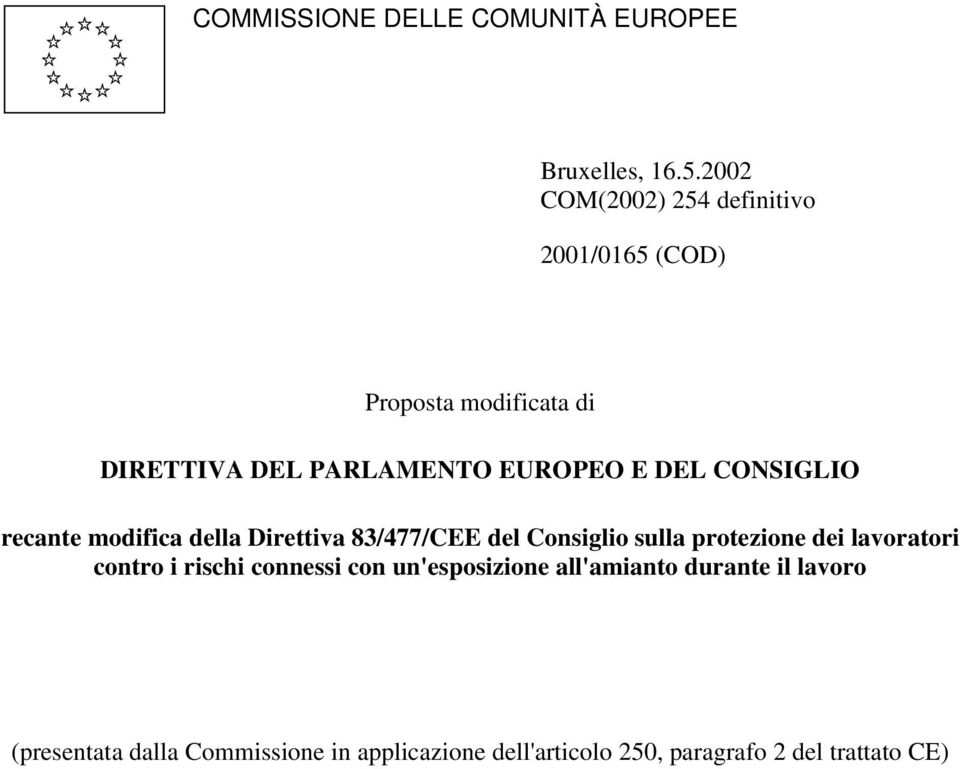 COMMISSIONE DELLE COMUNITÀ EUROPEE

Bruxelles, 16.5.2002
COM(2002) 254 definitivo

2001/0165 (COD)

Proposta modificata di

DIRETTIVA DEL PARLAMENTO EUROPEO E DEL CONSIGLIO

recante modifica della Direttiva 83/477/CEE del Consiglio sulla protezione dei lavoratori contro i rischi connessi con un'esposizione all'amianto durante il lavoro

(presentata dalla Commissione in applicazione dell'articolo 250, paragrafo 2 del trattato CE)